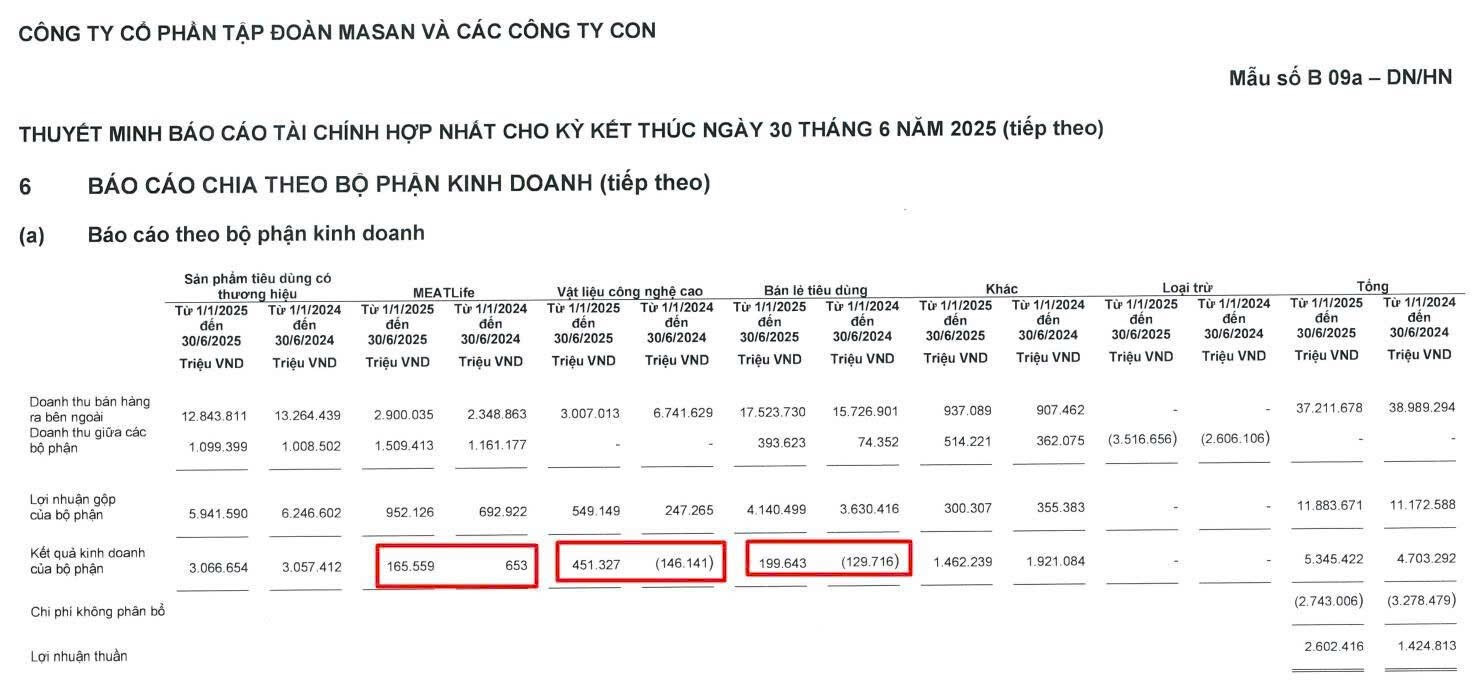 CÔNG TY CỔ PHẦN TẬP ĐOÀN MASAN VÀ CÁC CÔNG TY CON

Mẫu số B 09a – DN/HN

THUYẾT MINH BÁO CÁO TÀI CHÍNH HỢP NHẤT CHO KỲ KẾT THÚC NGÀY 30 THÁNG 6 NĂM 2025 (tiếp theo)

6 BÁO CÁO CHIA THEO BỘ PHẬN KINH DOANH (tiếp theo)

(a) Báo cáo theo bộ phận kinh doanh

| | Sản phẩm tiêu dùng có thương hiệu | | MEATLife | | Vật liệu công nghệ cao | | Bán lẻ tiêu dùng | | Khác | | Loại trừ | | Tổng | |
|---|---|---|---|---|---|---|---|---|---|---|---|---|---|---|
| | Từ 1/1/2025 đến 30/6/2025 Triệu VND | Từ 1/1/2024 đến 30/6/2024 Triệu VND | Từ 1/1/2025 đến 30/6/2025 Triệu VND | Từ 1/1/2024 đến 30/6/2024 Triệu VND | Từ 1/1/2025 đến 30/6/2025 Triệu VND | Từ 1/1/2024 đến 30/6/2024 Triệu VND | Từ 1/1/2025 đến 30/6/2025 Triệu VND | Từ 1/1/2024 đến 30/6/2024 Triệu VND | Từ 1/1/2025 đến 30/6/2025 Triệu VND | Từ 1/1/2024 đến 30/6/2024 Triệu VND | Từ 1/1/2025 đến 30/6/2025 Triệu VND | Từ 1/1/2024 đến 30/6/2024 Triệu VND | Từ 1/1/2025 đến 30/6/2025 Triệu VND | Từ 1/1/2024 đến 30/6/2024 Triệu VND |
| Doanh thu bán hàng ra bên ngoài | 12.843.811 | 13.264.439 | 2.900.035 | 2.348.863 | 3.007.013 | 6.741.629 | 17.523.730 | 15.726.901 | 937.089 | 907.462 | - | - | 37.211.678 | 38.989.294 |
| Doanh thu giữa các bộ phận | 1.099.399 | 1.008.502 | 1.509.413 | 1.161.177 | - | - | 393.623 | 74.352 | 514.221 | 362.075 | (3.516.656) | (2.606.106) | - | - |
| Lợi nhuận gộp của bộ phận | 5.941.590 | 6.246.602 | 952.126 | 692.922 | 549.149 | 247.265 | 4.140.499 | 3.630.416 | 300.307 | 355.383 | - | - | 11.883.671 | 11.172.588 |
| Kết quả kinh doanh của bộ phận | 3.066.654 | 3.057.412 | 165.559 | 653 | 451.327 | (146.141) | 199.643 | (129.716) | 1.462.239 | 1.921.084 | - | - | 5.345.422 | 4.703.292 |
| Chi phí không phân bổ | | | | | | | | | | | | | (2.743.006) | (3.278.479) |
| Lợi nhuận thuần | | | | | | | | | | | | | 2.602.416 | 1.424.813 |